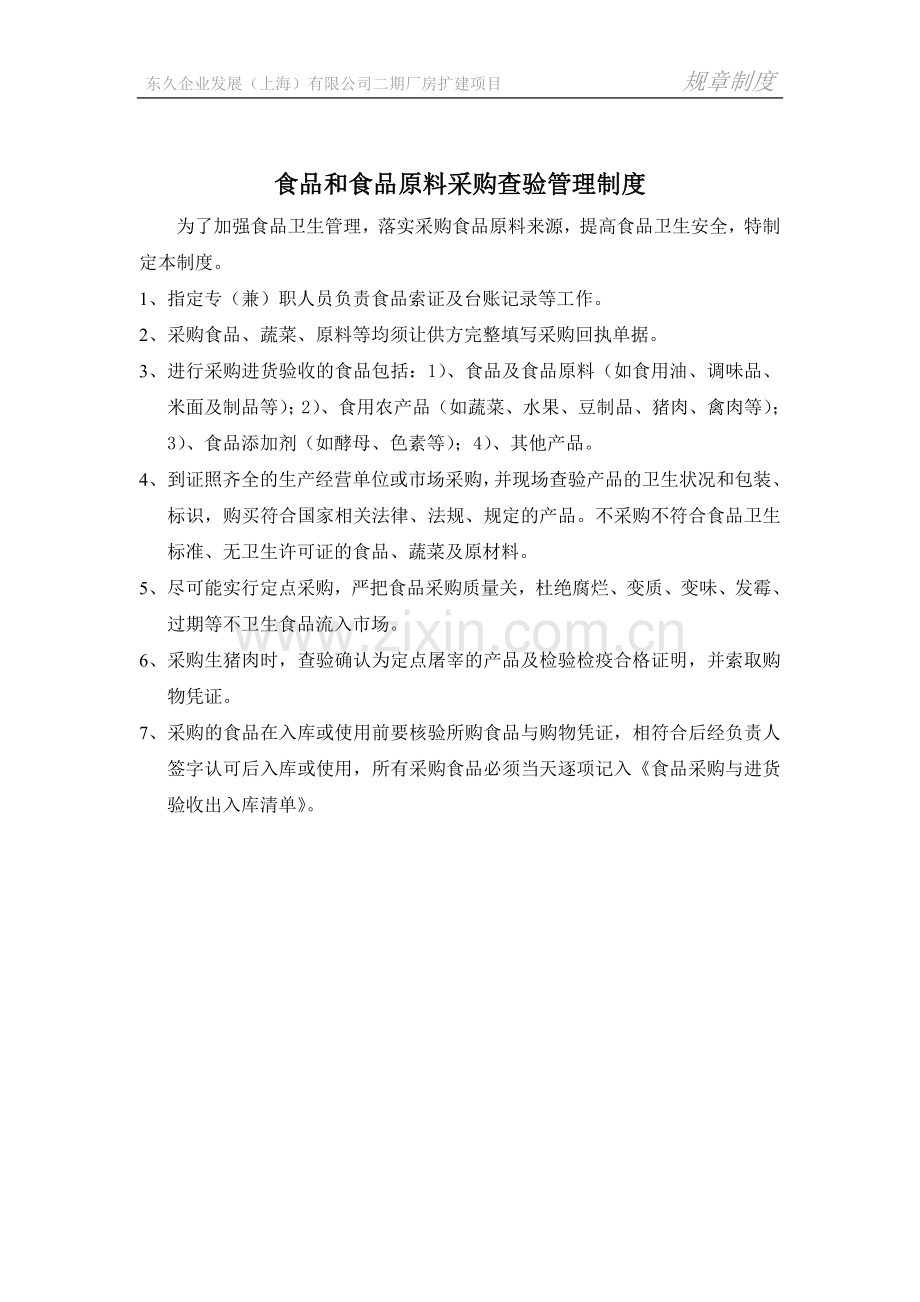 东久企业发展（上海）有限公司二期厂房扩建项目 规章制度

食品和食品原料采购查验管理制度

为了加强食品卫生管理，落实采购食品原料来源，提高食品卫生安全，特制定本制度。

1、指定专（兼）职人员负责食品索证及台账记录等工作。

2、采购食品、蔬菜、原料等均须让供方完整填写采购回执单据。

3、进行采购进货验收的食品包括：1)、食品及食品原料（如食用油、调味品、米面及制品等）；2)、食用农产品（如蔬菜、水果、豆制品、猪肉、禽肉等）；3)、食品添加剂（如酵母、色素等）；4)、其他产品。

4、到证照齐全的生产经营单位或市场采购，并现场查验产品的卫生状况和包装、标识，购买符合国家相关法律、法规、规定的产品。不采购不符合食品卫生标准、无卫生许可证的食品、蔬菜及原材料。

5、尽可能实行定点采购，严把食品采购质量关，杜绝腐烂、变质、变味、发霉、过期等不卫生食品流入市场。

6、采购生猪肉时，查验确认为定点屠宰的产品及检验检疫合格证明，并索取购物凭证。

7、采购的食品在入库或使用前要核验所购食品与购物凭证，相符合后经负责人签字认可后入库或使用，所有采购食品必须当天逐项记入《食品采购与进货验收出入库清单》。

www.zixin.com.cn